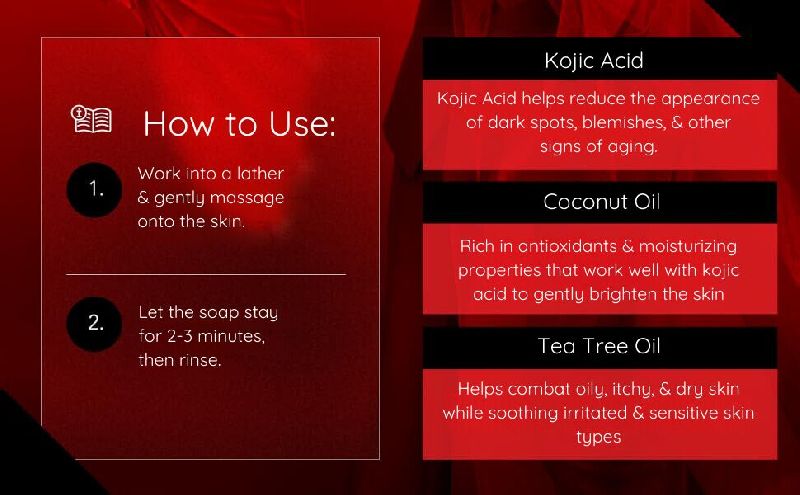 How to Use:

1.
Work into a lather & gently massage onto the skin.

2.
Let the soap stay for 2-3 minutes, then rinse.

Kojic Acid

Kojic Acid helps reduce the appearance of dark spots, blemishes, & other signs of aging.

Coconut Oil

Rich in antioxidants & moisturizing properties that work well with kojic acid to gently brighten the skin

Tea Tree Oil

Helps combat oily, itchy, & dry skin while soothing irritated & sensitive skin types